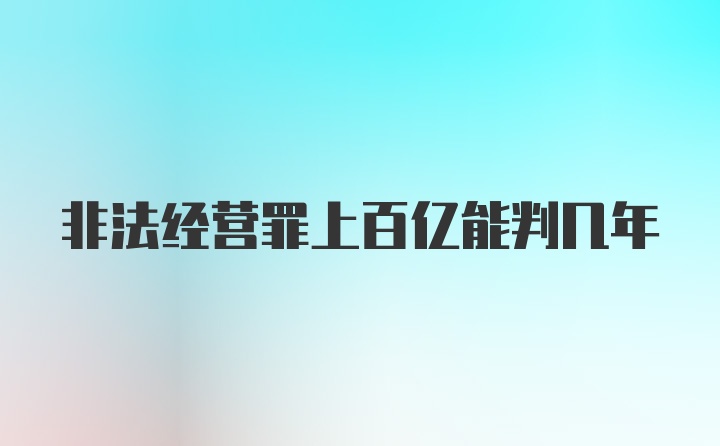 非法经营罪上百亿能判几年